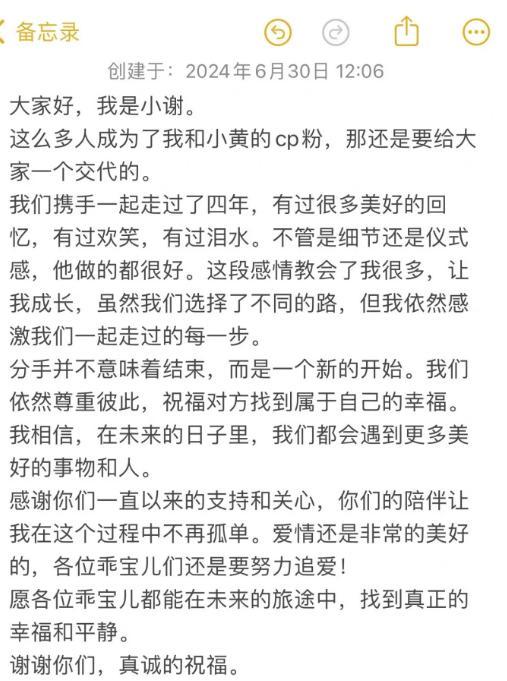 备忘录

创建于：2024年6月30日 12:06

大家好，我是小谢。
这么多人成为了我和小黄的cp粉，那还是要给大家一个交代的。
我们携手一起走过了四年，有过很多美好的回忆，有过欢笑，有过泪水。不管是细节还是仪式感，他做的都很好。这段感情教会了我很多，让我成长，虽然我们选择了不同的路，但我依然感激我们一起走过的每一步。
分手并不意味着结束，而是一个新的开始。我们依然尊重彼此，祝福对方找到属于自己的幸福。我相信，在未来的日子里，我们都会遇到更多美好的事物和人。
感谢你们一直以来的支持和关心，你们的陪伴让我在这个过程中不再孤单。爱情还是非常的美好的，各位乖宝儿们还是要努力追爱！
愿各位乖宝儿都能在未来的旅途中，找到真正的幸福和平静。
谢谢你们，真诚的祝福。